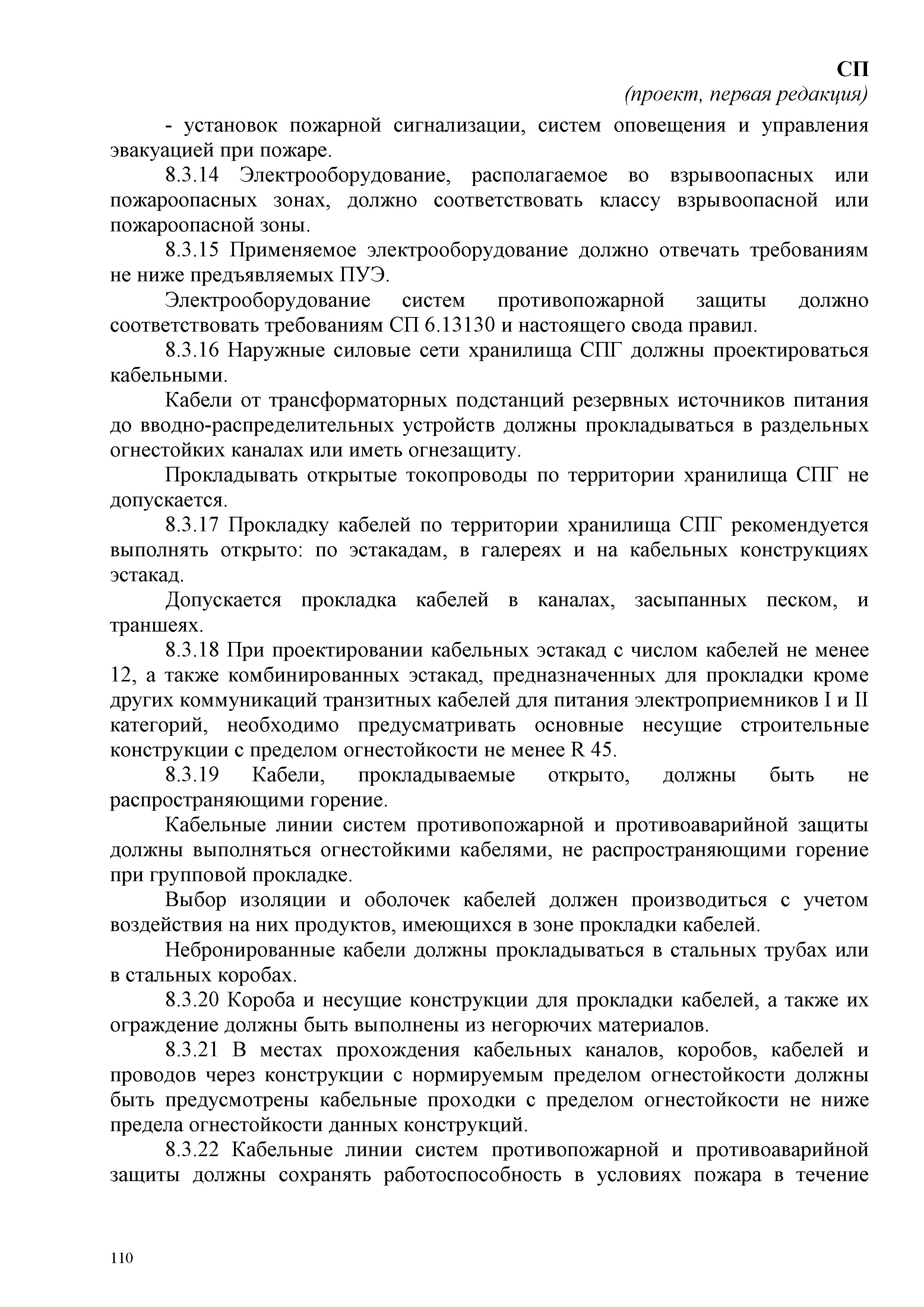 СП
(проект, первая редакция)

- установок пожарной сигнализации, систем оповещения и управления эвакуацией при пожаре.

8.3.14 Электрооборудование, располагаемое во взрывоопасных или пожароопасных зонах, должно соответствовать классу взрывоопасной или пожароопасной зоны.

8.3.15 Применяемое электрооборудование должно отвечать требованиям не ниже предъявляемых ПУЭ.

Электрооборудование систем противопожарной защиты должно соответствовать требованиям СП 6.13130 и настоящего свода правил.

8.3.16 Наружные силовые сети хранилища СПГ должны проектироваться кабельными.

Кабели от трансформаторных подстанций резервных источников питания до вводно-распределительных устройств должны прокладываться в раздельных огнестойких каналах или иметь огнезащиту.

Прокладывать открытые токопроводы по территории хранилища СПГ не допускается.

8.3.17 Прокладку кабелей по территории хранилища СПГ рекомендуется выполнять открыто: по эстакадам, в галереях и на кабельных конструкциях эстакад.

Допускается прокладка кабелей в каналах, засыпанных песком, и траншеях.

8.3.18 При проектировании кабельных эстакад с числом кабелей не менее 12, а также комбинированных эстакад, предназначенных для прокладки кроме других коммуникаций транзитных кабелей для питания электроприемников I и II категорий, необходимо предусматривать основные несущие строительные конструкции с пределом огнестойкости не менее R 45.

8.3.19 Кабели, прокладываемые открыто, должны быть не распространяющими горение.

Кабельные линии систем противопожарной и противоаварийной защиты должны выполняться огнестойкими кабелями, не распространяющими горение при групповой прокладке.

Выбор изоляции и оболочек кабелей должен производиться с учетом воздействия на них продуктов, имеющихся в зоне прокладки кабелей.

Небронированные кабели должны прокладываться в стальных трубах или в стальных коробах.

8.3.20 Короба и несущие конструкции для прокладки кабелей, а также их ограждение должны быть выполнены из негорючих материалов.

8.3.21 В местах прохождения кабельных каналов, коробов, кабелей и проводов через конструкции с нормируемым пределом огнестойкости должны быть предусмотрены кабельные проходки с пределом огнестойкости не ниже предела огнестойкости данных конструкций.

8.3.22 Кабельные линии систем противопожарной и противоаварийной защиты должны сохранять работоспособность в условиях пожара в течение

110